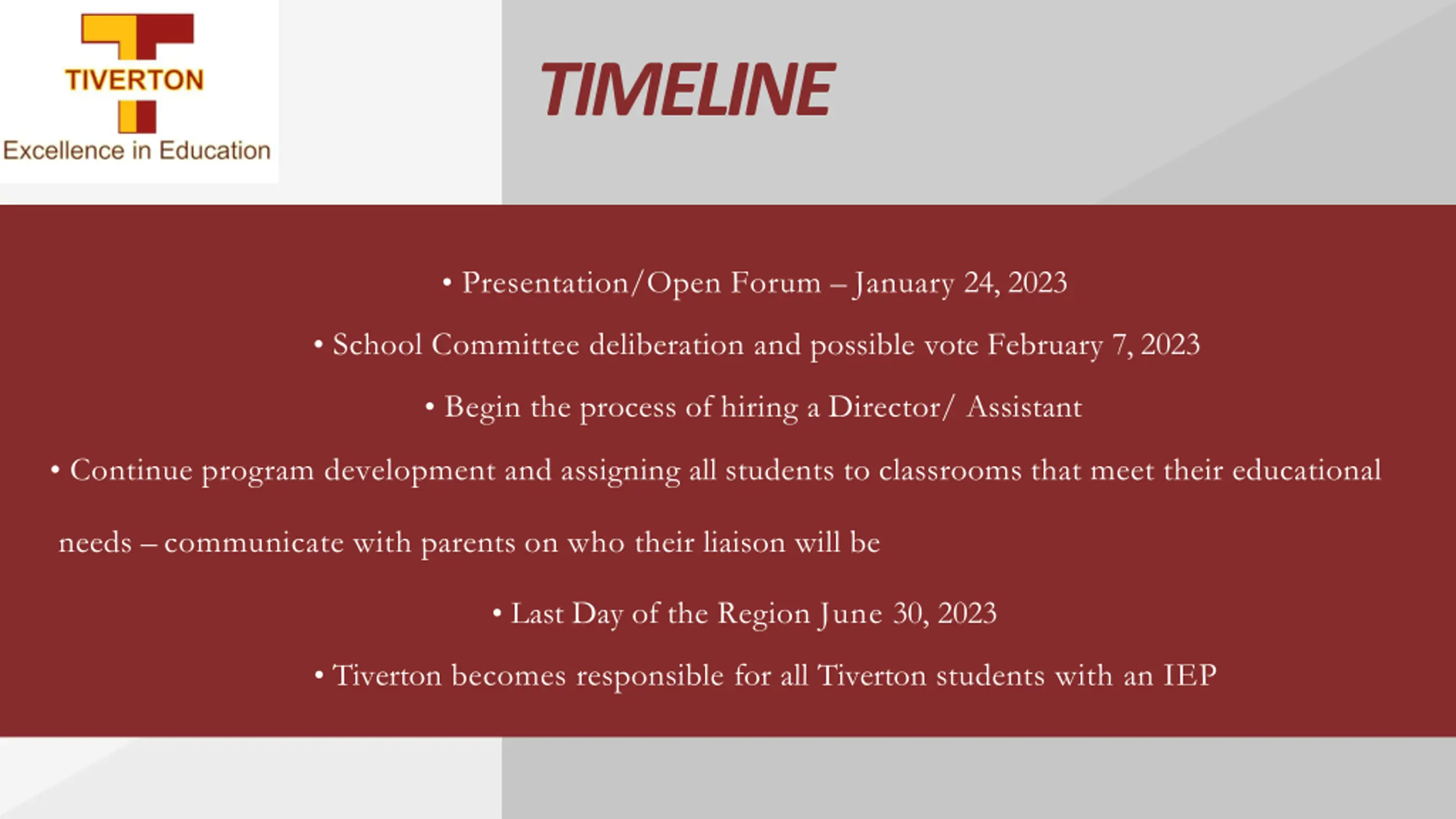 TIVERTON
Excellence in Education

TIMELINE

• Presentation/Open Forum – January 24, 2023

• School Committee deliberation and possible vote February 7, 2023

• Begin the process of hiring a Director/ Assistant

• Continue program development and assigning all students to classrooms that meet their educational needs – communicate with parents on who their liaison will be

• Last Day of the Region June 30, 2023

• Tiverton becomes responsible for all Tiverton students with an IEP